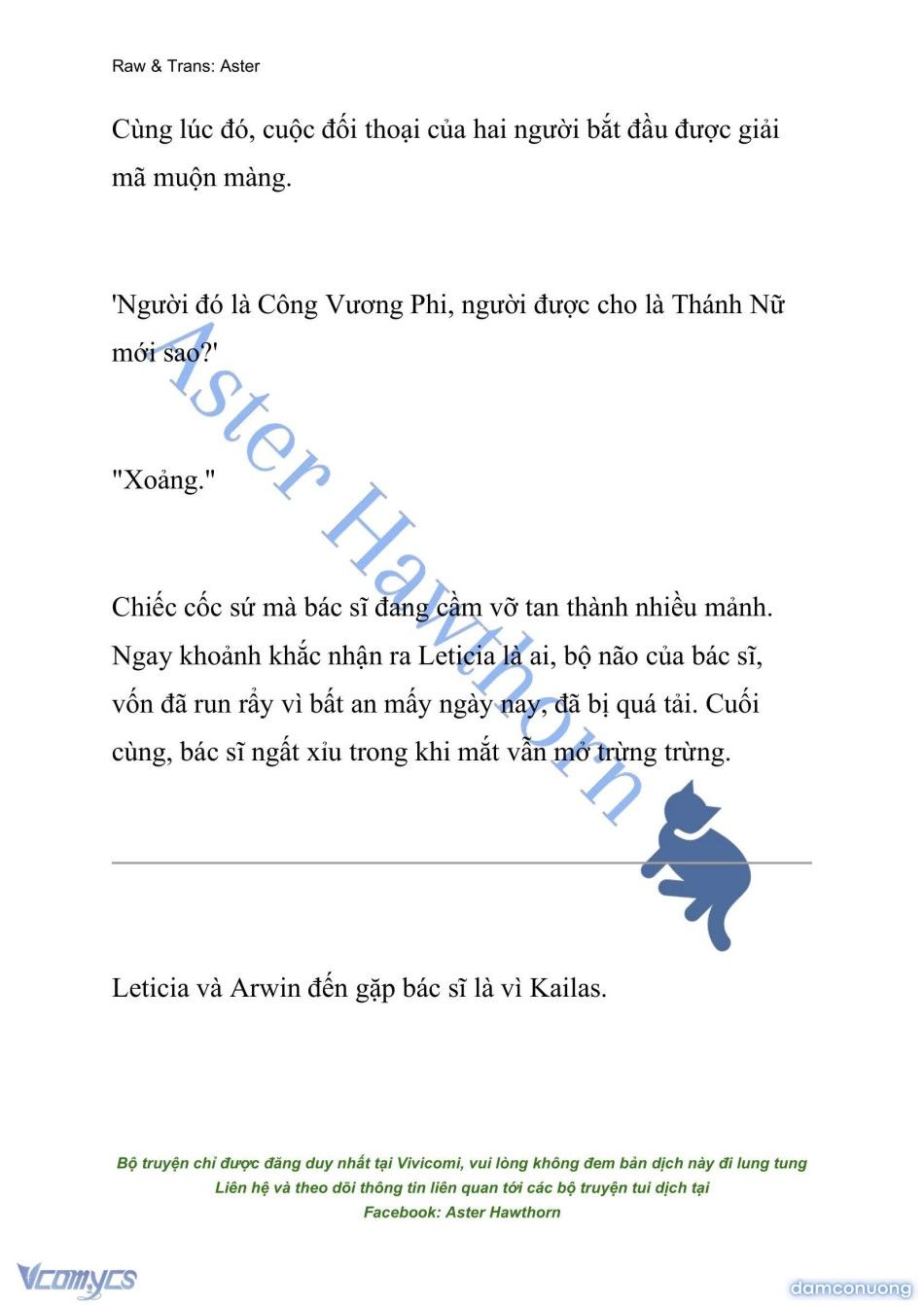 Raw & Trans: Aster

Cùng lúc đó, cuộc đối thoại của hai người bắt đầu được giải mã muộn màng.

'Người đó là Công Vương Phi, người được cho là Thánh Nữ mới sao?'

"Xoảng."

Chiếc cốc sứ mà bác sĩ đang cầm vỡ tan thành nhiều mảnh. Ngay khoảnh khắc nhận ra Leticia là ai, bộ não của bác sĩ, vốn đã run rẩy vì bất an mấy ngày nay, đã bị quá tải. Cuối cùng, bác sĩ ngất xỉu trong khi mắt vẫn mở trừng trừng.

Aster Hawthorn

Leticia và Arwin đến gặp bác sĩ là vì Kailas.

Bộ truyện chỉ được đăng duy nhất tại Vivicomi, vui lòng không đem bản dịch này đi lung tung
Liên hệ và theo dõi thông tin liên quan tới các bộ truyện tui dịch tại
Facebook: Aster Hawthorn

Vcomycs

damconuong